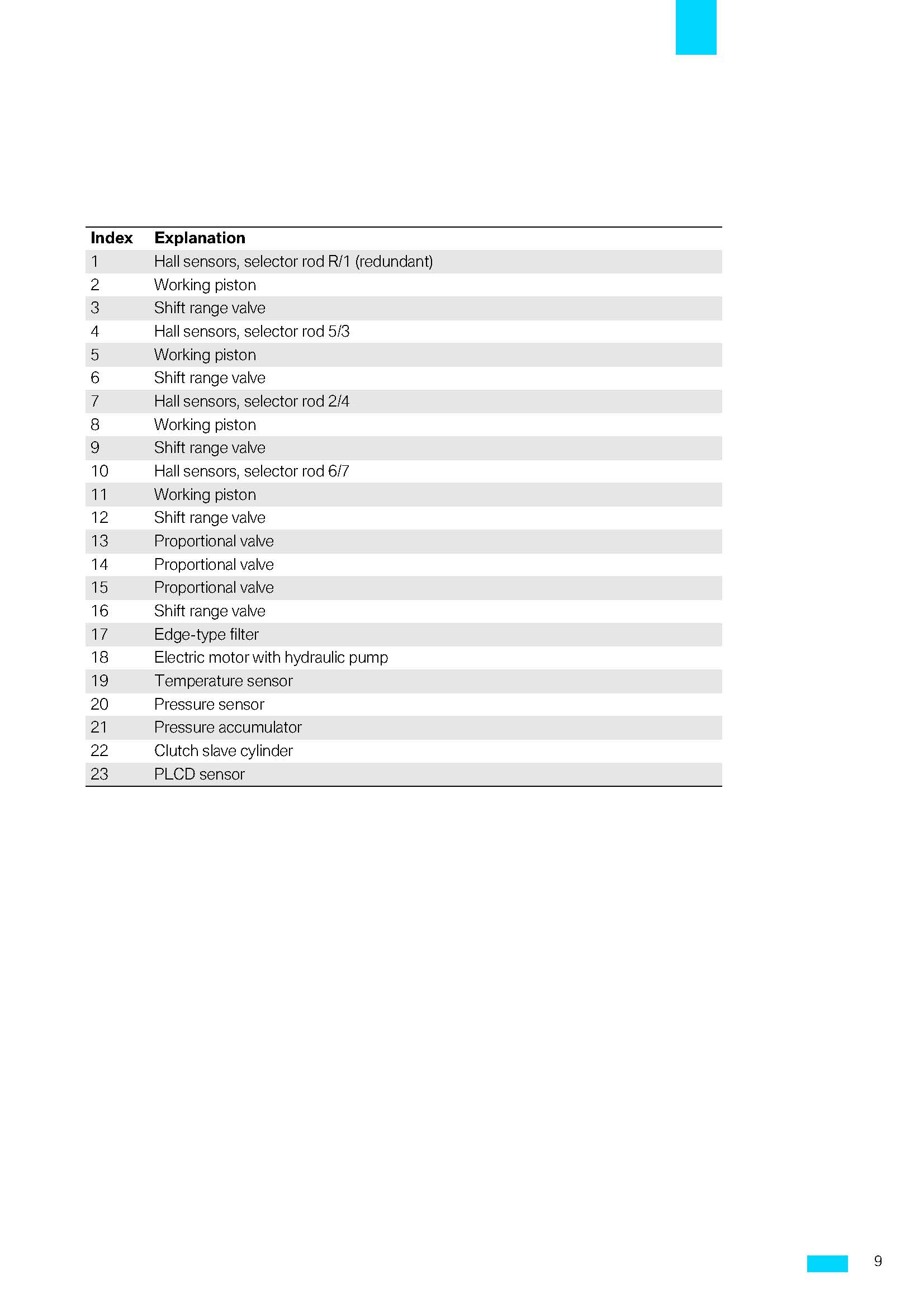 | Index | Explanation |
|---|---|
| 1 | Hall sensors, selector rod R/1 (redundant) |
| 2 | Working piston |
| 3 | Shift range valve |
| 4 | Hall sensors, selector rod 5/3 |
| 5 | Working piston |
| 6 | Shift range valve |
| 7 | Hall sensors, selector rod 2/4 |
| 8 | Working piston |
| 9 | Shift range valve |
| 10 | Hall sensors, selector rod 6/7 |
| 11 | Working piston |
| 12 | Shift range valve |
| 13 | Proportional valve |
| 14 | Proportional valve |
| 15 | Proportional valve |
| 16 | Shift range valve |
| 17 | Edge-type filter |
| 18 | Electric motor with hydraulic pump |
| 19 | Temperature sensor |
| 20 | Pressure sensor |
| 21 | Pressure accumulator |
| 22 | Clutch slave cylinder |
| 23 | PLCD sensor |

9